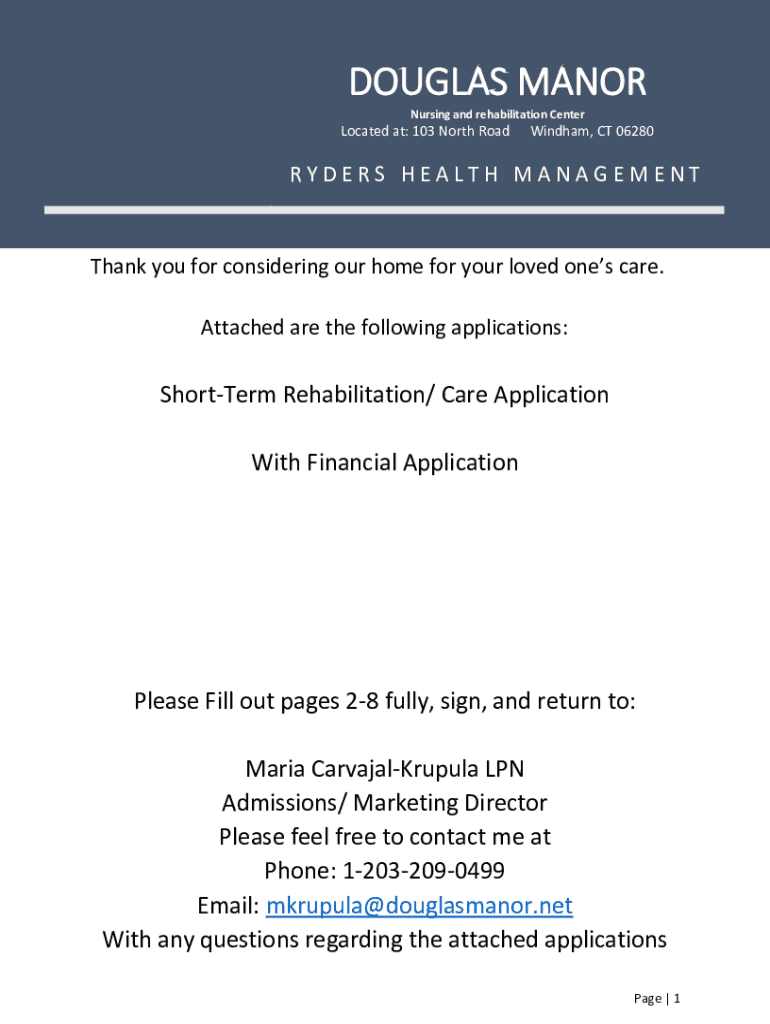 DOUGLAS MANOR

Nursing and rehabilitation Center
Located at: 103 North Road Windham, CT 06280

RYDERS HEALTH MANAGEMENT

Thank you for considering our home for your loved one's care.

Attached are the following applications:

Short-Term Rehabilitation/ Care Application

With Financial Application

Please Fill out pages 2-8 fully, sign, and return to:

Maria Carvajal-Krupula LPN
Admissions/ Marketing Director
Please feel free to contact me at
Phone: 1-203-209-0499
Email: mkrupula@douglasmanor.net
With any questions regarding the attached applications

Page | 1